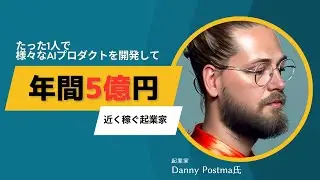 たった1人で
様々なAIプロダクトを開発して

年間5億円

近く稼ぐ起業家

起業家
Danny Postma氏